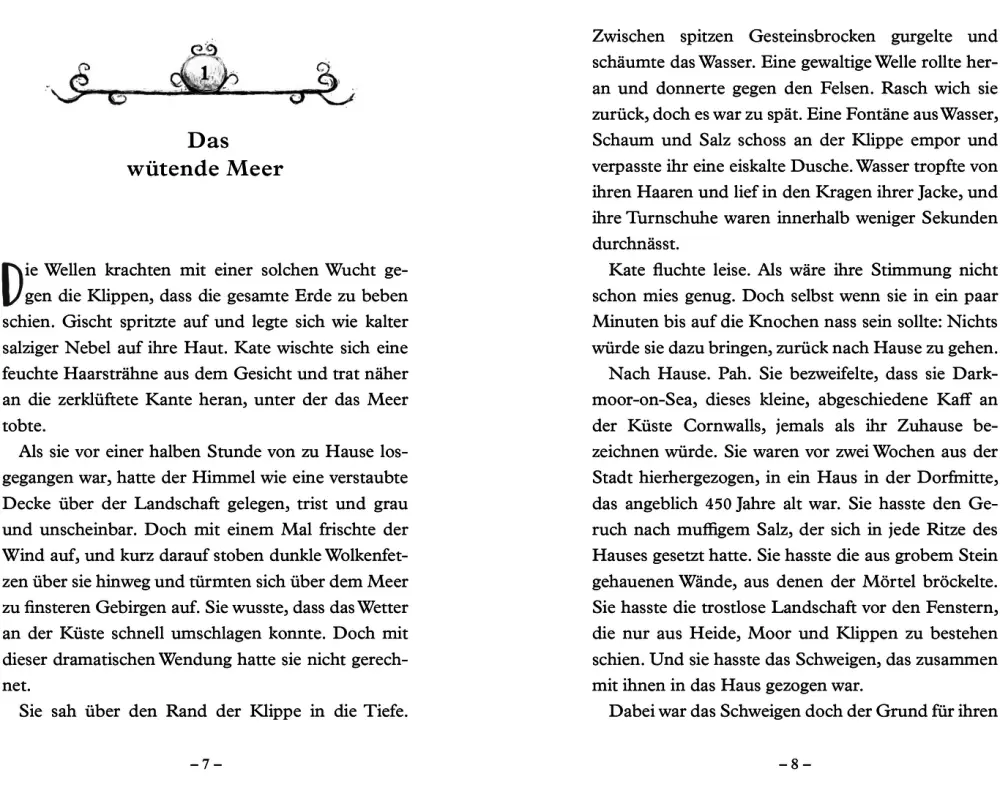 1

Das wütende Meer

Die Wellen krachten mit einer solchen Wucht gegen die Klippen, dass die gesamte Erde zu beben schien. Gischt spritzte auf und legte sich wie kalter salziger Nebel auf ihre Haut. Kate wischte sich eine feuchte Haarsträhne aus dem Gesicht und trat näher an die zerklüftete Kante heran, unter der das Meer tobte.

Als sie vor einer halben Stunde von zu Hause losgegangen war, hatte der Himmel wie eine verstaubte Decke über der Landschaft gelegen, trist und grau und unscheinbar. Doch mit einem Mal frischte der Wind auf, und kurz darauf stoben dunkle Wolkenfetzen über sie hinweg und türmten sich über dem Meer zu finsteren Gebirgen auf. Sie wusste, dass das Wetter an der Küste schnell umschlagen konnte. Doch mit dieser dramatischen Wendung hatte sie nicht gerechnet.

Sie sah über den Rand der Klippe in die Tiefe.

– 7 –

Zwischen spitzen Gesteinsbrocken gurgelte und schäumte das Wasser. Eine gewaltige Welle rollte heran und donnerte gegen den Felsen. Rasch wich sie zurück, doch es war zu spät. Eine Fontäne aus Wasser, Schaum und Salz schoss an der Klippe empor und verpasste ihr eine eiskalte Dusche. Wasser tropfte von ihren Haaren und lief in den Kragen ihrer Jacke, und ihre Turnschuhe waren innerhalb weniger Sekunden durchnässt.

Kate fluchte leise. Als wäre ihre Stimmung nicht schon mies genug. Doch selbst wenn sie in ein paar Minuten bis auf die Knochen nass sein sollte: Nichts würde sie dazu bringen, zurück nach Hause zu gehen.

Nach Hause. Pah. Sie bezweifelte, dass sie Darkmoor-on-Sea, dieses kleine, abgeschiedene Kaff an der Küste Cornwalls, jemals als ihr Zuhause bezeichnen würde. Sie waren vor zwei Wochen aus der Stadt hierhergezogen, in ein Haus in der Dorfmitte, das angeblich 450 Jahre alt war. Sie hasste den Geruch nach muffigem Salz, der sich in jede Ritze des Hauses gesetzt hatte. Sie hasste die aus grobem Stein gehauenen Wände, aus denen der Mörtel bröckelte. Sie hasste die trostlose Landschaft vor den Fenstern, die nur aus Heide, Moor und Klippen zu bestehen schien. Und sie hasste das Schweigen, das zusammen mit ihnen in das Haus gezogen war.

Dabei war das Schweigen doch der Grund für ihren

– 8 –